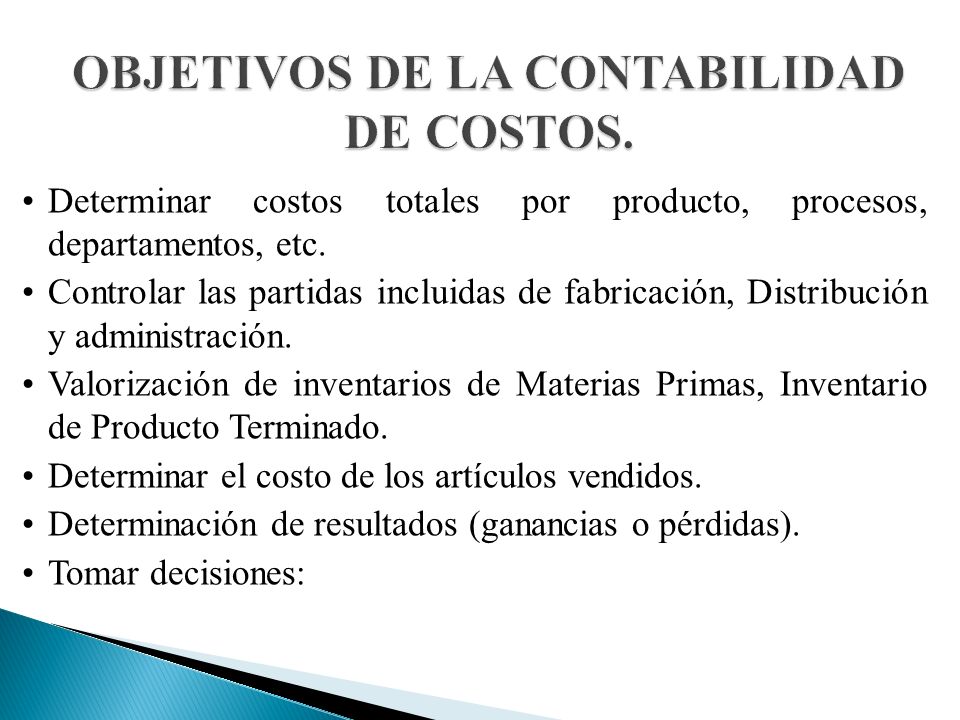 OBJETIVOS DE LA CONTABILIDAD DE COSTOS.

• Determinar costos totales por producto, procesos, departamentos, etc.
• Controlar las partidas incluidas de fabricación, Distribución y administración.
• Valorización de inventarios de Materias Primas, Inventario de Producto Terminado.
• Determinar el costo de los artículos vendidos.
• Determinación de resultados (ganancias o pérdidas).
• Tomar decisiones: